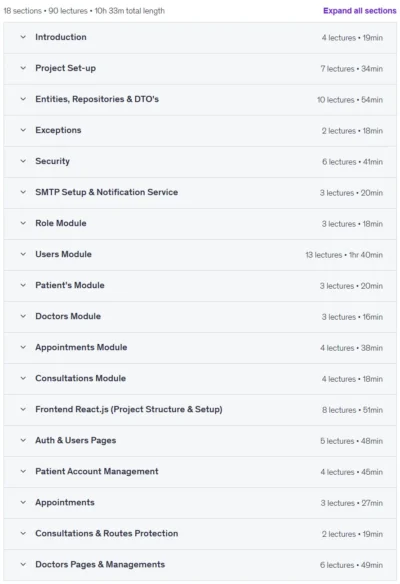 18 sections • 90 lectures • 10h 33m total length

Expand all sections

Introduction 4 lectures • 19min

Project Set-up 7 lectures • 34min

Entities, Repositories & DTO's 10 lectures • 54min

Exceptions 2 lectures • 18min

Security 6 lectures • 41min

SMTP Setup & Notification Service 3 lectures • 20min

Role Module 3 lectures • 18min

Users Module 13 lectures • 1hr 40min

Patient's Module 3 lectures • 20min

Doctors Module 3 lectures • 16min

Appointments Module 4 lectures • 38min

Consultations Module 4 lectures • 18min

Frontend React.js (Project Structure & Setup) 8 lectures • 51min

Auth & Users Pages 5 lectures • 48min

Patient Account Management 4 lectures • 45min

Appointments 3 lectures • 27min

Consultations & Routes Protection 2 lectures • 19min

Doctors Pages & Managements 6 lectures • 49min